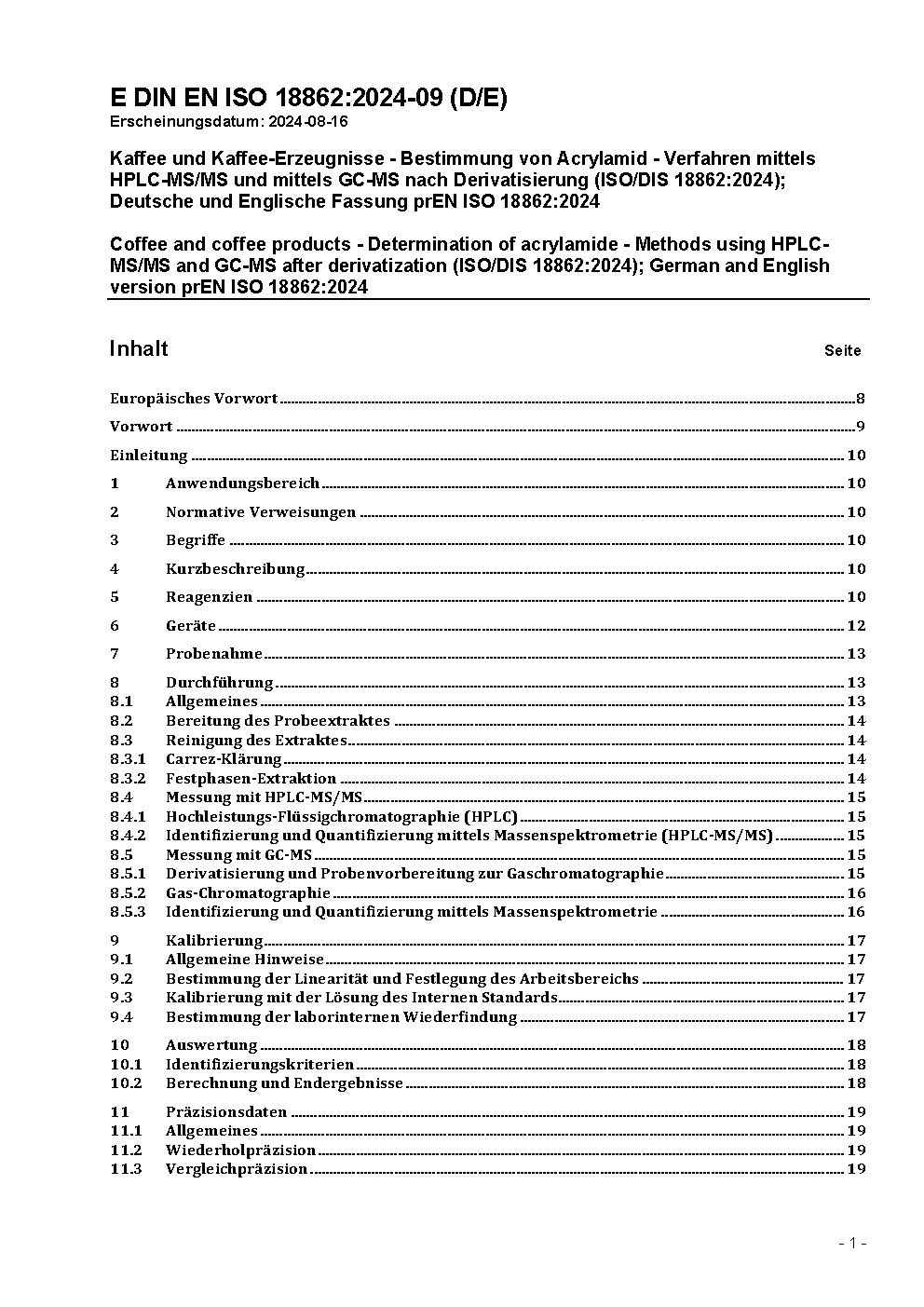 E DIN EN ISO 18862:2024-09 (D/E)
Erscheinungsdatum: 2024-08-16

Kaffee und Kaffee-Erzeugnisse - Bestimmung von Acrylamid - Verfahren mittels HPLC-MS/MS und mittels GC-MS nach Derivatisierung (ISO/DIS 18862:2024); Deutsche und Englische Fassung prEN ISO 18862:2024

Coffee and coffee products - Determination of acrylamide - Methods using HPLC-MS/MS and GC-MS after derivatization (ISO/DIS 18862:2024); German and English version prEN ISO 18862:2024

Inhalt Seite

Europäisches Vorwort 8
Vorwort 9
Einleitung 10
1 Anwendungsbereich 10
2 Normative Verweisungen 10
3 Begriffe 10
4 Kurzbeschreibung 10
5 Reagenzien 10
6 Geräte 12
7 Probenahme 13
8 Durchführung 13
8.1 Allgemeines 13
8.2 Bereitung des Probeextraktes 14
8.3 Reinigung des Extraktes 14
8.3.1 Carrez-Klärung 14
8.3.2 Festphasen-Extraktion 14
8.4 Messung mit HPLC-MS/MS 15
8.4.1 Hochleistungs-Flüssigchromatographie (HPLC) 15
8.4.2 Identifizierung und Quantifizierung mittels Massenspektrometrie (HPLC-MS/MS) 15
8.5 Messung mit GC-MS 15
8.5.1 Derivatisierung und Probenvorbereitung zur Gaschromatographie 15
8.5.2 Gas-Chromatographie 16
8.5.3 Identifizierung und Quantifizierung mittels Massenspektrometrie 16
9 Kalibrierung 17
9.1 Allgemeine Hinweise 17
9.2 Bestimmung der Linearität und Festlegung des Arbeitsbereichs 17
9.3 Kalibrierung mit der Lösung des Internen Standards 17
9.4 Bestimmung der laborinternen Wiederfindung 17
10 Auswertung 18
10.1 Identifizierungskriterien 18
10.2 Berechnung und Endergebnisse 18
11 Präzisionsdaten 19
11.1 Allgemeines 19
11.2 Wiederholpräzision 19
11.3 Vergleichpräzision 19

- 1 -